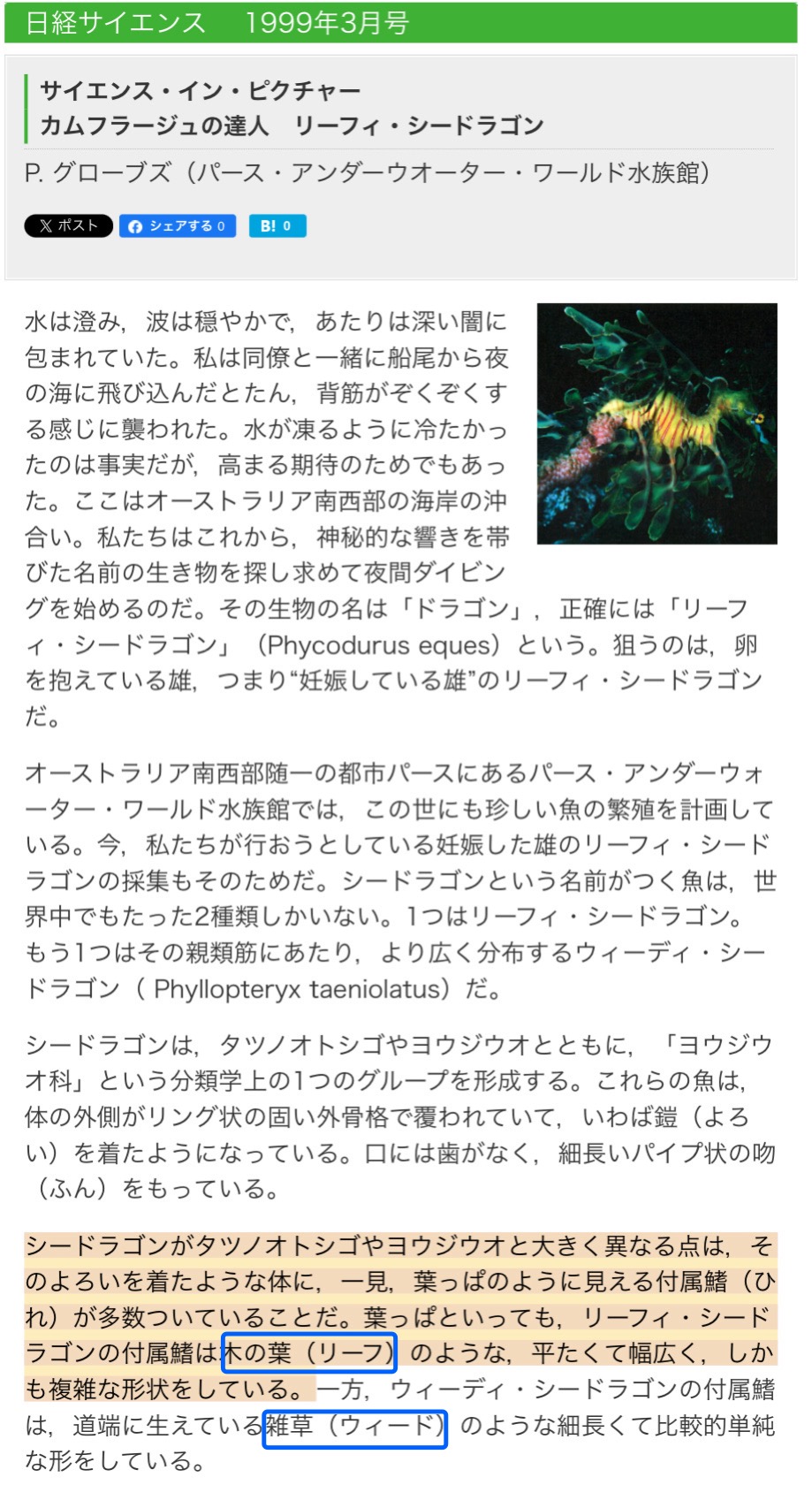 日経サイエンス　1999年3月号

サイエンス・イン・ピクチャー
カムフラージュの達人　リーフィ・シードラゴン

P. グローブズ（パース・アンダーウオーター・ワールド水族館）

X ポスト　シェアする 0　B! 0

水は澄み，波は穏やかで，あたりは深い闇に包まれていた。私は同僚と一緒に船尾から夜の海に飛び込んだとたん，背筋がぞくぞくする感じに襲われた。水が凍るように冷たかったのは事実だが，高まる期待のためでもあった。ここはオーストラリア南西部の海岸の沖合い。私たちはこれから，神秘的な響きを帯びた名前の生き物を探し求めて夜間ダイビングを始めるのだ。その生物の名は「ドラゴン」，正確には「リーフィ・シードラゴン」（Phycodurus eques）という。狙うのは，卵を抱えている雄，つまり“妊娠している雄”のリーフィ・シードラゴンだ。

オーストラリア南西部随一の都市パースにあるパース・アンダーウォーター・ワールド水族館では，この世にも珍しい魚の繁殖を計画している。今，私たちが行おうとしている妊娠した雄のリーフィ・シードラゴンの採集もそのためだ。シードラゴンという名前がつく魚は，世界中でもたった2種類しかいない。1つはリーフィ・シードラゴン。もう1つはその親類筋にあたり，より広く分布するウィーディ・シードラゴン（ Phyllopteryx taeniolatus）だ。

シードラゴンは，タツノオトシゴやヨウジウオとともに，「ヨウジウオ科」という分類学上の1つのグループを形成する。これらの魚は，体の外側がリング状の固い外骨格で覆われていて，いわば鎧（よろい）を着たようになっている。口には歯がなく，細長いパイプ状の吻（ふん）をもっている。

シードラゴンがタツノオトシゴやヨウジウオと大きく異なる点は，そのよろいを着たような体に，一見，葉っぱのように見える付属鰭（ひれ）が多数ついていることだ。葉っぱといっても，リーフィ・シードラゴンの付属鰭は木の葉（リーフ）のような，平たくて幅広く，しかも複雑な形状をしている。一方，ウィーディ・シードラゴンの付属鰭は，道端に生えている雑草（ウィード）のような細長くて比較的単純な形をしている。